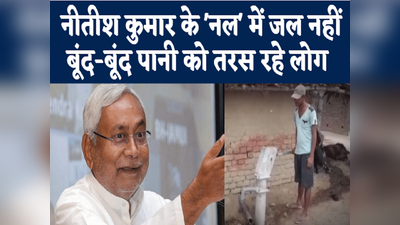 नीतीश कुमार के 'नल' में जल नहीं
बूंद-बूंद पानी को तरस रहे लोग